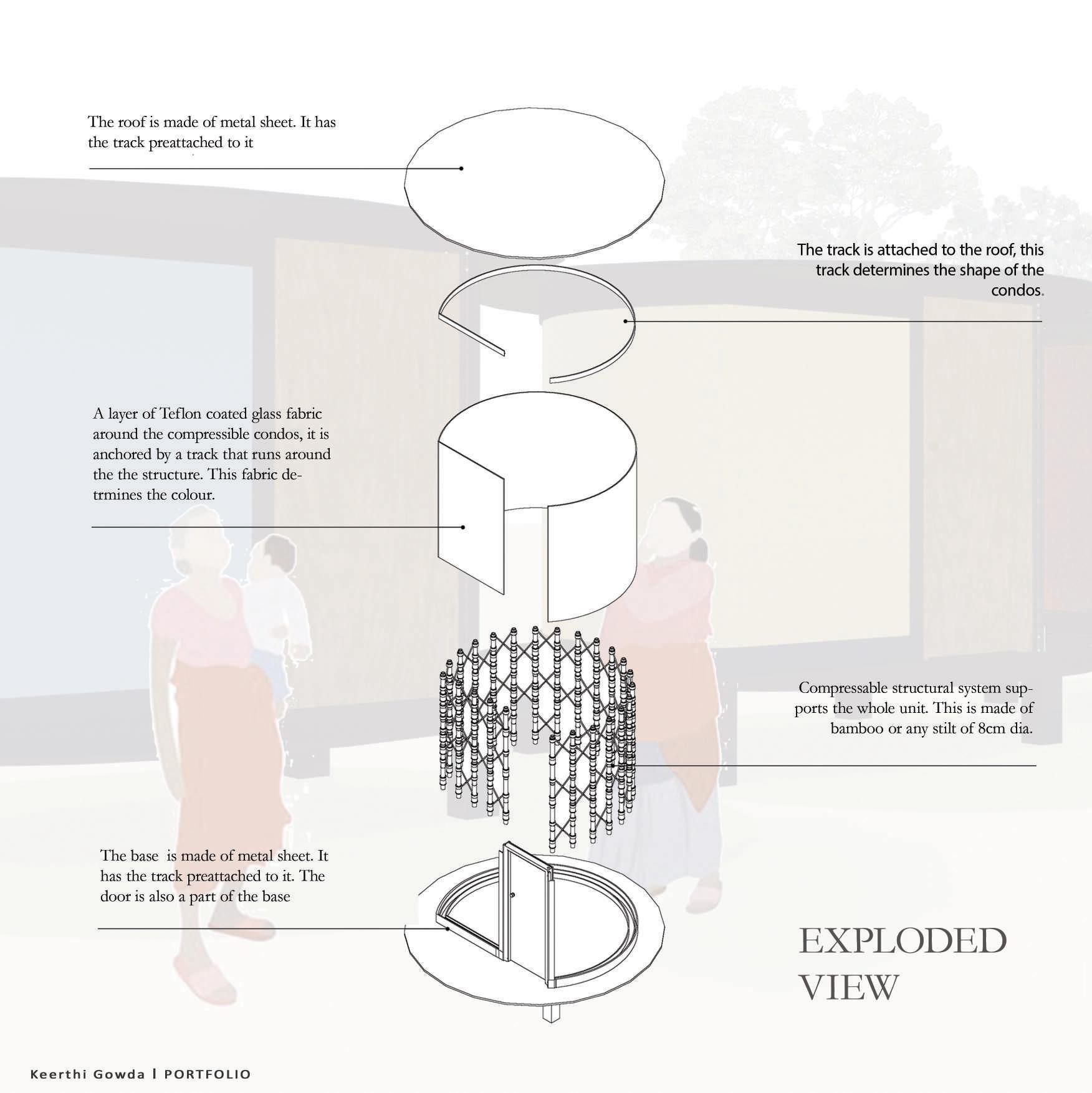 The roof is made of metal sheet. It has the track preattached to it

The track is attached to the roof, this track determines the shape of the condos.

A layer of Teflon coated glass fabric around the compressible condos, it is anchored by a track that runs around the the structure. This fabric detrmines the colour.

Compressable structural system supports the whole unit. This is made of bamboo or any stilt of 8cm dia.

The base is made of metal sheet. It has the track preattached to it. The door is also a part of the base

EXPLODED VIEW

Keerthi Gowda | PORTFOLIO